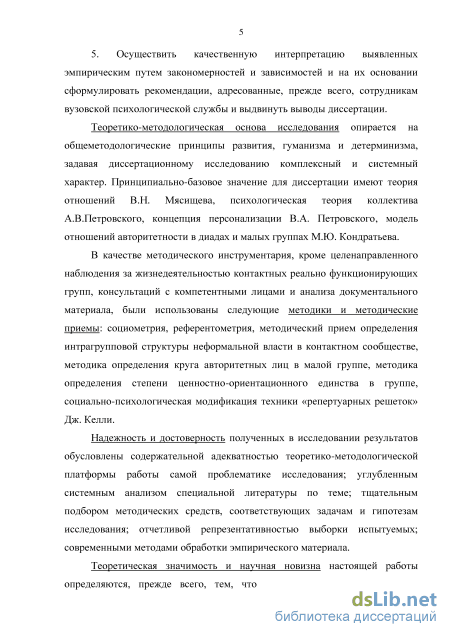 5

5. Осуществить качественную интерпретацию выявленных эмпирическим путем закономерностей и зависимостей и на их основании сформулировать рекомендации, адресованные, прежде всего, сотрудникам вузовской психологической службы и выдвинуть выводы диссертации.

Теоретико-методологическая основа исследования опирается на общеметодологические принципы развития, гуманизма и детерминизма, задавая диссертационному исследованию комплексный и системный характер. Принципиально-базовое значение для диссертации имеют теория отношений В.Н. Мясищева, психологическая теория коллектива А.В.Петровского, концепция персонализации В.А. Петровского, модель отношений авторитетности в диадах и малых группах М.Ю. Кондратьева.

В качестве методического инструментария, кроме целенаправленного наблюдения за жизнедеятельностью контактных реально функционирующих групп, консультаций с компетентными лицами и анализа документального материала, были использованы следующие методики и методические приемы: социометрия, референтометрия, методический прием определения интрагрупповой структуры неформальной власти в контактном сообществе, методика определения круга авторитетных лиц в малой группе, методика определения степени ценностно-ориентационного единства в группе, социально-психологическая модификация техники «репертуарных решеток» Дж. Келли.

Надежность и достоверность полученных в исследовании результатов обусловлены содержательной адекватностью теоретико-методологической платформы работы самой проблематике исследования; углубленным системным анализом специальной литературы по теме; тщательным подбором методических средств, соответствующих задачам и гипотезам исследования; отчетливой репрезентативностью выборки испытуемых; современными методами обработки эмпирического материала.

Теоретическая значимость и научная новизна настоящей работы определяются, прежде всего, тем, что

dsLib.net
библиотека диссертаций